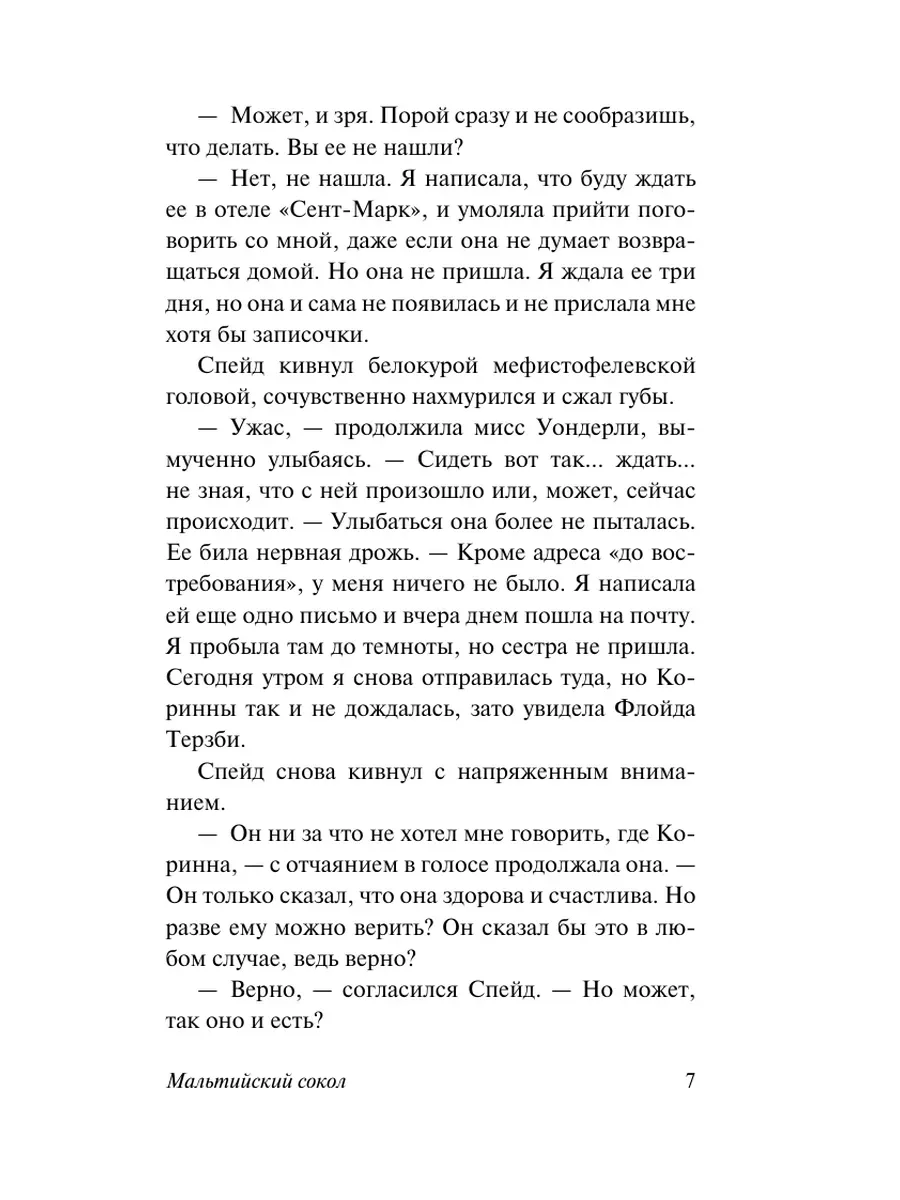 — Может, и зря. Порой сразу и не сообразишь, что делать. Вы ее не нашли?

— Нет, не нашла. Я написала, что буду ждать ее в отеле «Сент-Марк», и умоляла прийти поговорить со мной, даже если она не думает возвращаться домой. Но она не пришла. Я ждала ее три дня, но она и сама не появилась и не прислала мне хотя бы записочки.

Спейд кивнул белокурой мефистофелевской головой, сочувственно нахмурился и сжал губы.

— Ужас, — продолжила мисс Уондерли, вымученно улыбаясь. — Сидеть вот так... ждать... не зная, что с ней произошло или, может, сейчас происходит. — Улыбаться она более не пыталась. Ее била нервная дрожь. — Кроме адреса «до востребования», у меня ничего не было. Я написала ей еще одно письмо и вчера днем пошла на почту. Я пробыла там до темноты, но сестра не пришла. Сегодня утром я снова отправилась туда, но Коринны так и не дождалась, зато увидела Флойда Терзби.

Спейд снова кивнул с напряженным вниманием.

— Он ни за что не хотел мне говорить, где Коринна, — с отчаянием в голосе продолжала она. — Он только сказал, что она здорова и счастлива. Но разве ему можно верить? Он сказал бы это в любом случае, ведь верно?

— Верно, — согласился Спейд. — Но может, так оно и есть?

Мальтийский сокол 7